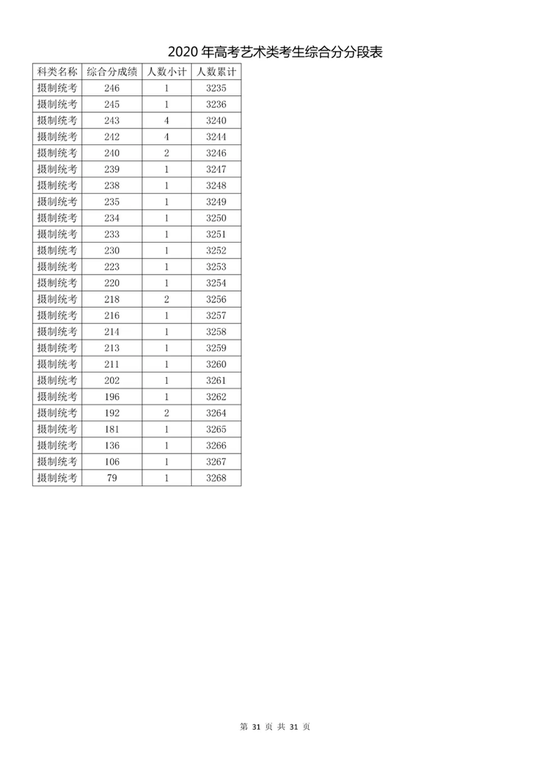 2020 年高考艺术类考生综合分分段表

| 科类名称 | 综合分成绩 | 人数小计 | 人数累计 |
|---|---|---|---|
| 摄制统考 | 246 | 1 | 3235 |
| 摄制统考 | 245 | 1 | 3236 |
| 摄制统考 | 243 | 4 | 3240 |
| 摄制统考 | 242 | 4 | 3244 |
| 摄制统考 | 240 | 2 | 3246 |
| 摄制统考 | 239 | 1 | 3247 |
| 摄制统考 | 238 | 1 | 3248 |
| 摄制统考 | 235 | 1 | 3249 |
| 摄制统考 | 234 | 1 | 3250 |
| 摄制统考 | 233 | 1 | 3251 |
| 摄制统考 | 230 | 1 | 3252 |
| 摄制统考 | 223 | 1 | 3253 |
| 摄制统考 | 220 | 1 | 3254 |
| 摄制统考 | 218 | 2 | 3256 |
| 摄制统考 | 216 | 1 | 3257 |
| 摄制统考 | 214 | 1 | 3258 |
| 摄制统考 | 213 | 1 | 3259 |
| 摄制统考 | 211 | 1 | 3260 |
| 摄制统考 | 202 | 1 | 3261 |
| 摄制统考 | 196 | 1 | 3262 |
| 摄制统考 | 192 | 2 | 3264 |
| 摄制统考 | 181 | 1 | 3265 |
| 摄制统考 | 136 | 1 | 3266 |
| 摄制统考 | 106 | 1 | 3267 |
| 摄制统考 | 79 | 1 | 3268 |

第 31 页 共 31 页